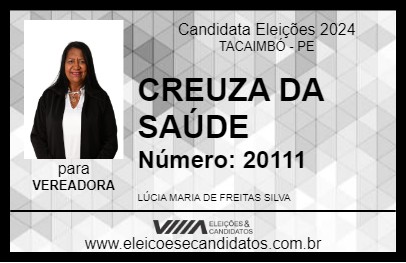 Candidata Eleições 2024
TACAIMBÓ - PE

CREUZA DA SAÚDE

Número: 20111

para
VEREADORA

LÚCIA MARIA DE FREITAS SILVA

VIIIA ELEIÇÕES & CANDIDATOS

www.eleicoesecandidatos.com.br